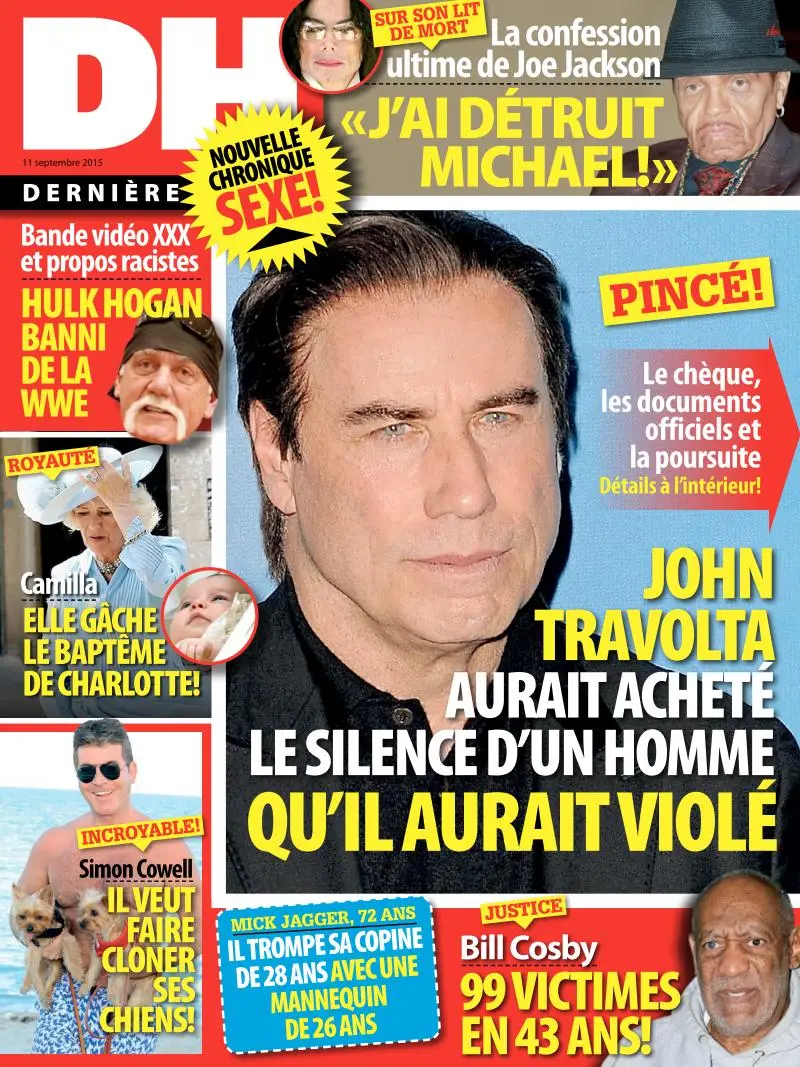 DH

11 septembre 2015

DERNIÈRE

SUR SON LIT DE MORT

La confession ultime de Joe Jackson

«J'AI DÉTRUIT MICHAEL!»

NOUVELLE CHRONIQUE SEXE!

Bande vidéo XXX et propos racistes

HULK HOGAN BANNI DE LA WWE

ROYAUTÉ

Camilla

ELLE GÂCHE LE BAPTÊME DE CHARLOTTE!

INCROYABLE!

Simon Cowell

IL VEUT FAIRE CLONER SES CHIENS!

PINCÉ!

Le chèque, les documents officiels et la poursuite

Détails à l'intérieur!

JOHN TRAVOLTA AURAIT ACHETÉ LE SILENCE D'UN HOMME QU'IL AURAIT VIOLÉ

MICK JAGGER, 72 ANS

IL TROMPE SA COPINE DE 28 ANS AVEC UNE MANNEQUIN DE 26 ANS

JUSTICE

Bill Cosby

99 VICTIMES EN 43 ANS!